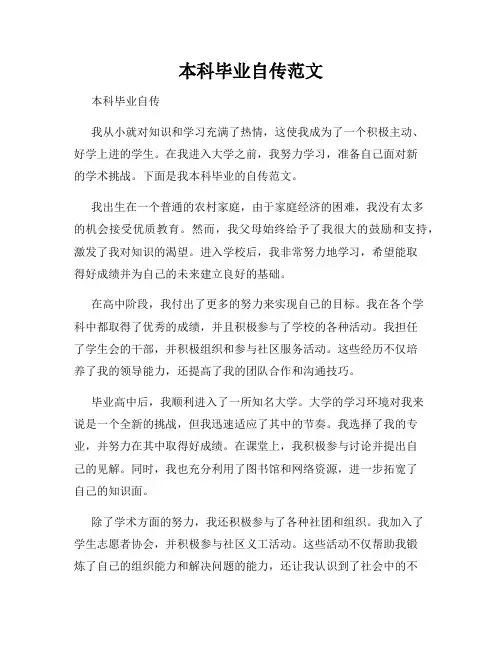 本科毕业自传范文

本科毕业自传

我从小就对知识和学习充满了热情，这使我成为了一个积极主动、好学上进的学生。在我进入大学之前，我努力学习，准备自己面对新的学术挑战。下面是我本科毕业的自传范文。

我出生在一个普通的农村家庭，由于家庭经济的困难，我没有太多的机会接受优质教育。然而，我父母始终给予了我很大的鼓励和支持，激发了我对知识的渴望。进入学校后，我非常努力地学习，希望能取得好成绩并为自己的未来建立良好的基础。

在高中阶段，我付出了更多的努力来实现自己的目标。我在各个学科中都取得了优秀的成绩，并且积极参与了学校的各种活动。我担任了学生会的干部，并积极组织和参与社区服务活动。这些经历不仅培养了我的领导能力，还提高了我的团队合作和沟通技巧。

毕业高中后，我顺利进入了一所知名大学。大学的学习环境对我来说是一个全新的挑战，但我迅速适应了其中的节奏。我选择了我的专业，并努力在其中取得好成绩。在课堂上，我积极参与讨论并提出自己的见解。同时，我也充分利用了图书馆和网络资源，进一步拓宽了自己的知识面。

除了学术方面的努力，我还积极参与了各种社团和组织。我加入了学生志愿者协会，并积极参与社区义工活动。这些活动不仅帮助我锻炼了自己的组织能力和解决问题的能力，还让我认识到了社会中的不